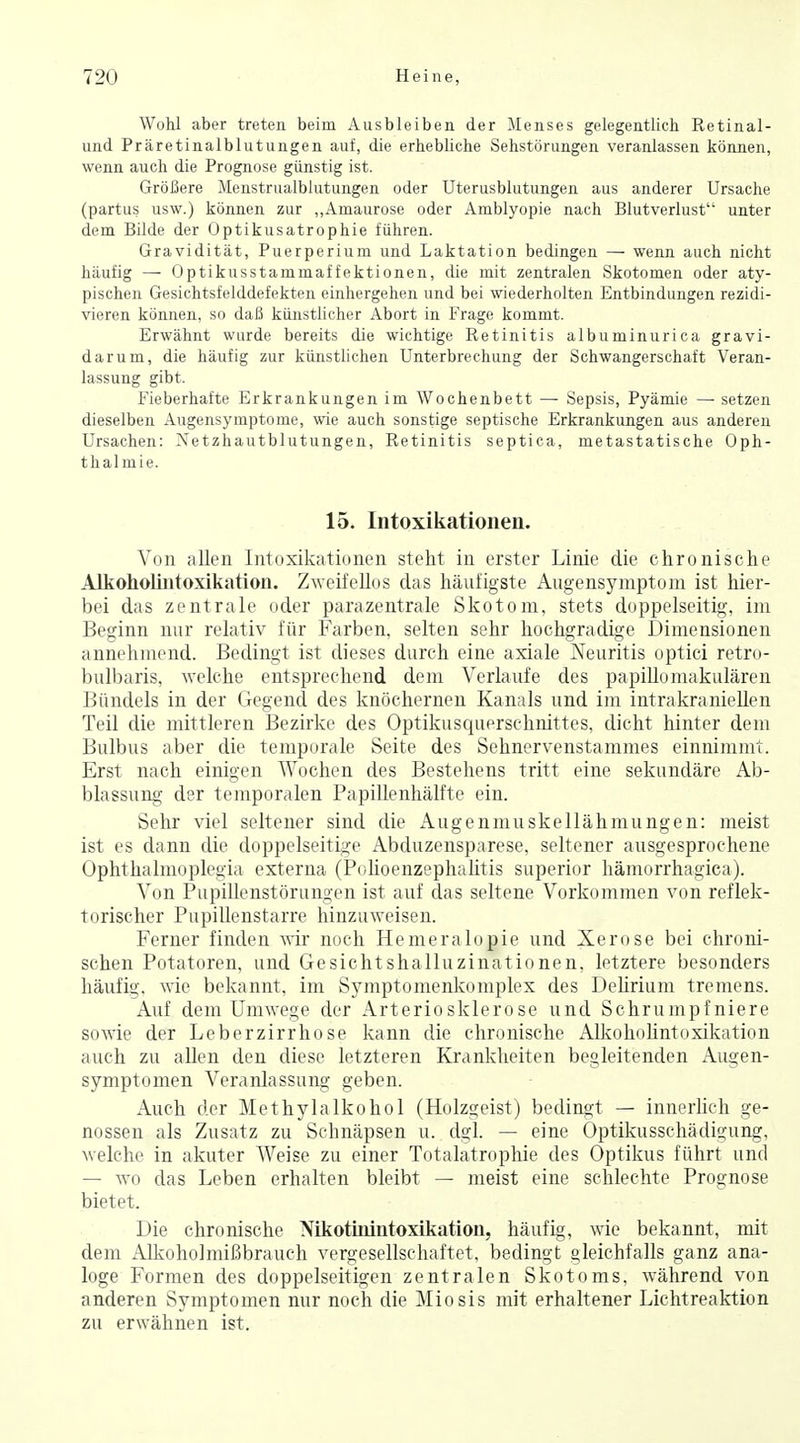 720 Heine,

Wohl aber treten beim Ausbleiben der Menses gelegentlich Retinal- und Präretinalblutungen auf, die erhebliche Sehstörungen veranlassen können, wenn auch die Prognose günstig ist.

Größere Menstrualblutungen oder Uterusblutungen aus anderer Ursache (partus usw.) können zur „Amaurose oder Amblyopie nach Blutverlust“ unter dem Bilde der Optikusatrophie führen.

Gravidität, Puerperium und Laktation bedingen — wenn auch nicht häufig — Optikusstammaffektionen, die mit zentralen Skotomen oder atypischen Gesichtsfelddefekten einhergehen und bei wiederholten Entbindungen rezidivieren können, so daß künstlicher Abort in Frage kommt.

Erwähnt wurde bereits die wichtige Retinitis albuminurica gravidarum, die häufig zur künstlichen Unterbrechung der Schwangerschaft Veranlassung gibt.

Fieberhafte Erkrankungen im Wochenbett — Sepsis, Pyämie — setzen dieselben Augensymptome, wie auch sonstige septische Erkrankungen aus anderen Ursachen: Netzhautblutungen, Retinitis septica, metastatische Ophthalmie.

15. Intoxikationen.

Von allen Intoxikationen steht in erster Linie die chronische Alkoholintoxikation. Zweifellos das häufigste Augensymptom ist hierbei das zentrale oder parazentrale Skotom, stets doppelseitig, im Beginn nur relativ für Farben, selten sehr hochgradige Dimensionen annehmend. Bedingt ist dieses durch eine axiale Neuritis optici retrobulbaris, welche entsprechend dem Verlaufe des papillomakulären Bündels in der Gegend des knöchernen Kanals und im intrakraniellen Teil die mittleren Bezirke des Optikusquerschnittes, dicht hinter dem Bulbus aber die temporale Seite des Sehnervenstammes einnimmt. Erst nach einigen Wochen des Bestehens tritt eine sekundäre Abblassung der temporalen Papillenhälfte ein.

Sehr viel seltener sind die Augenmuskellähmungen: meist ist es dann die doppelseitige Abduzensparese, seltener ausgesprochene Ophthalmoplegia externa (Polioenzephalitis superior hämorrhagica).

Von Pupillenstörungen ist auf das seltene Vorkommen von reflektorischer Pupillenstarre hinzuweisen.

Ferner finden wir noch Hemeralopie und Xerose bei chronischen Potatoren, und Gesichtshalluzinationen, letztere besonders häufig, wie bekannt, im Symptomenkomplex des Delirium tremens.

Auf dem Umwege der Arteriosklerose und Schrumpfniere sowie der Leberzirrhose kann die chronische Alkoholintoxikation auch zu allen den diese letzteren Krankheiten begleitenden Augensymptomen Veranlassung geben.

Auch der Methylalkohol (Holzgeist) bedingt — innerlich genossen als Zusatz zu Schnäpsen u. dgl. — eine Optikusschädigung, welche in akuter Weise zu einer Totalatrophie des Optikus führt und — wo das Leben erhalten bleibt — meist eine schlechte Prognose bietet.

Die chronische Nikotinintoxikation, häufig, wie bekannt, mit dem Alkoholmißbrauch vergesellschaftet, bedingt gleichfalls ganz analoge Formen des doppelseitigen zentralen Skotoms, während von anderen Symptomen nur noch die Miosis mit erhaltener Lichtreaktion zu erwähnen ist.